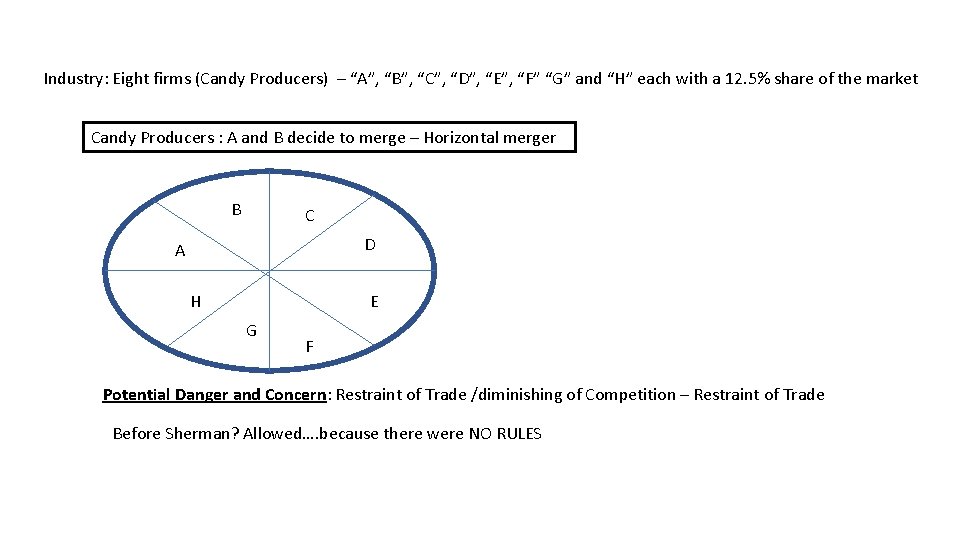 Industry: Eight firms (Candy Producers) – “A”, “B”, “C”, “D”, “E”, “F” “G” and “H” each with a 12.5% share of the market

Candy Producers : A and B decide to merge – Horizontal merger

B
C
A
D
H
E
G
F

Potential Danger and Concern: Restraint of Trade /diminishing of Competition – Restraint of Trade

Before Sherman? Allowed….because there were NO RULES